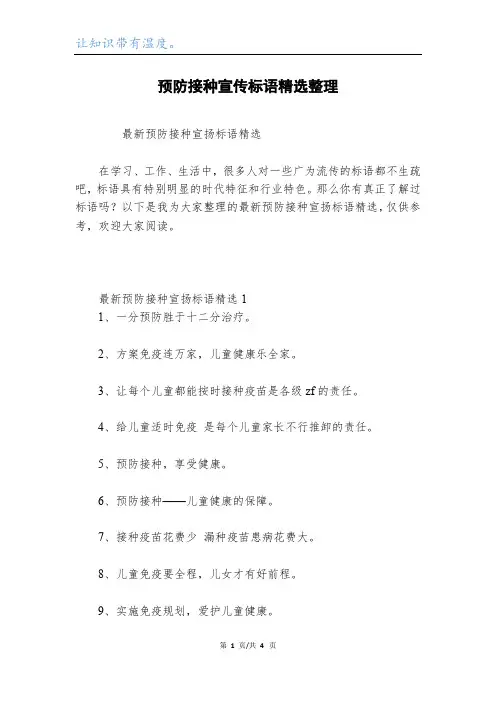 让知识带有温度。

预防接种宣传标语精选整理

最新预防接种宣扬标语精选

在学习、工作、生活中，很多人对一些广为流传的标语都不生疏吧，标语具有特别明显的时代特征和行业特色。那么你有真正了解过标语吗？以下是我为大家整理的最新预防接种宣扬标语精选，仅供参考，欢迎大家阅读。

最新预防接种宣扬标语精选 1

1、一分预防胜于十二分治疗。

2、方案免疫连万家，儿童健康乐全家。

3、让每个儿童都能按时接种疫苗是各级 zf 的责任。

4、给儿童适时免疫 是每个儿童家长不行推卸的责任。

5、预防接种，享受健康。

6、预防接种——儿童健康的保障。

7、接种疫苗花费少 漏种疫苗患病花费大。

8、儿童免疫要全程，儿女才有好前程。

9、实施免疫规划，爱护儿童健康。

第 1 页/共 4 页